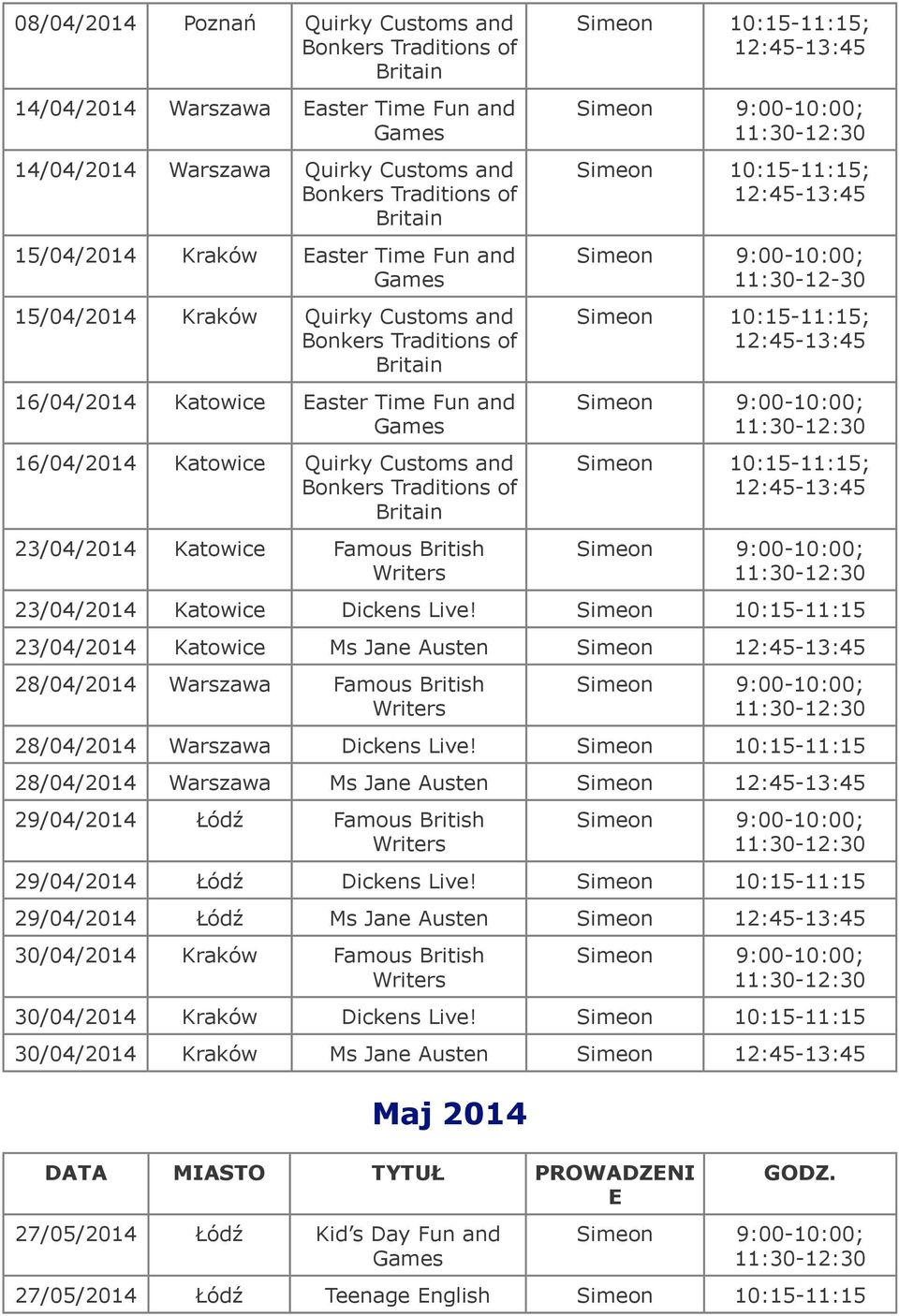 | | | | | |
|---|---|---|---|---|
| 08/04/2014 | Poznań | Quirky Customs and Bonkers Traditions of Britain | Simeon | 10:15-11:15; 12:45-13:45 |
| 14/04/2014 | Warszawa | Easter Time Fun and Games | Simeon | 9:00-10:00; 11:30-12:30 |
| 14/04/2014 | Warszawa | Quirky Customs and Bonkers Traditions of Britain | Simeon | 10:15-11:15; 12:45-13:45 |
| 15/04/2014 | Kraków | Easter Time Fun and Games | Simeon | 9:00-10:00; 11:30-12-30 |
| 15/04/2014 | Kraków | Quirky Customs and Bonkers Traditions of Britain | Simeon | 10:15-11:15; 12:45-13:45 |
| 16/04/2014 | Katowice | Easter Time Fun and Games | Simeon | 9:00-10:00; 11:30-12:30 |
| 16/04/2014 | Katowice | Quirky Customs and Bonkers Traditions of Britain | Simeon | 10:15-11:15; 12:45-13:45 |
| 23/04/2014 | Katowice | Famous British Writers | Simeon | 9:00-10:00; 11:30-12:30 |
| 23/04/2014 | Katowice | Dickens Live! | Simeon | 10:15-11:15 |
| 23/04/2014 | Katowice | Ms Jane Austen | Simeon | 12:45-13:45 |
| 28/04/2014 | Warszawa | Famous British Writers | Simeon | 9:00-10:00; 11:30-12:30 |
| 28/04/2014 | Warszawa | Dickens Live! | Simeon | 10:15-11:15 |
| 28/04/2014 | Warszawa | Ms Jane Austen | Simeon | 12:45-13:45 |
| 29/04/2014 | Łódź | Famous British Writers | Simeon | 9:00-10:00; 11:30-12:30 |
| 29/04/2014 | Łódź | Dickens Live! | Simeon | 10:15-11:15 |
| 29/04/2014 | Łódź | Ms Jane Austen | Simeon | 12:45-13:45 |
| 30/04/2014 | Kraków | Famous British Writers | Simeon | 9:00-10:00; 11:30-12:30 |
| 30/04/2014 | Kraków | Dickens Live! | Simeon | 10:15-11:15 |
| 30/04/2014 | Kraków | Ms Jane Austen | Simeon | 12:45-13:45 |

Maj 2014

| DATA | MIASTO | TYTUŁ | PROWADZENIE | GODZ. |
|---|---|---|---|---|
| 27/05/2014 | Łódź | Kid's Day Fun and Games | Simeon | 9:00-10:00; 11:30-12:30 |
| 27/05/2014 | Łódź | Teenage English | Simeon | 10:15-11:15 |